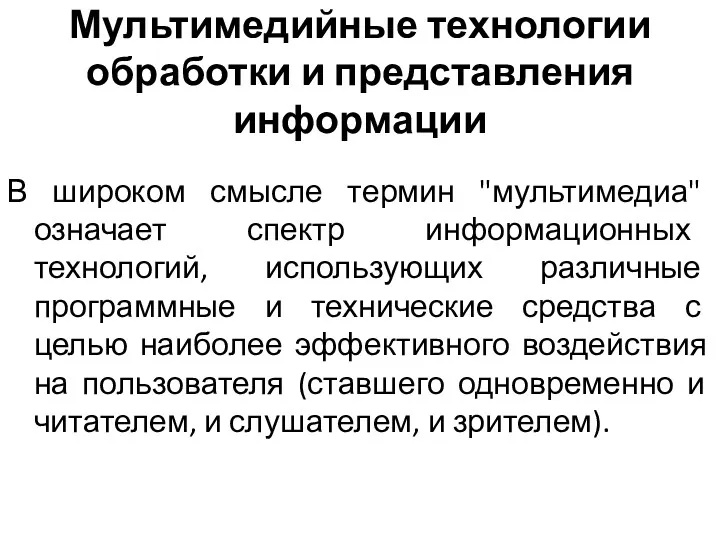 Мультимедийные технологии обработки и представления информации

В широком смысле термин "мультимедиа" означает спектр информационных технологий, использующих различные программные и технические средства с целью наиболее эффективного воздействия на пользователя (ставшего одновременно и читателем, и слушателем, и зрителем).